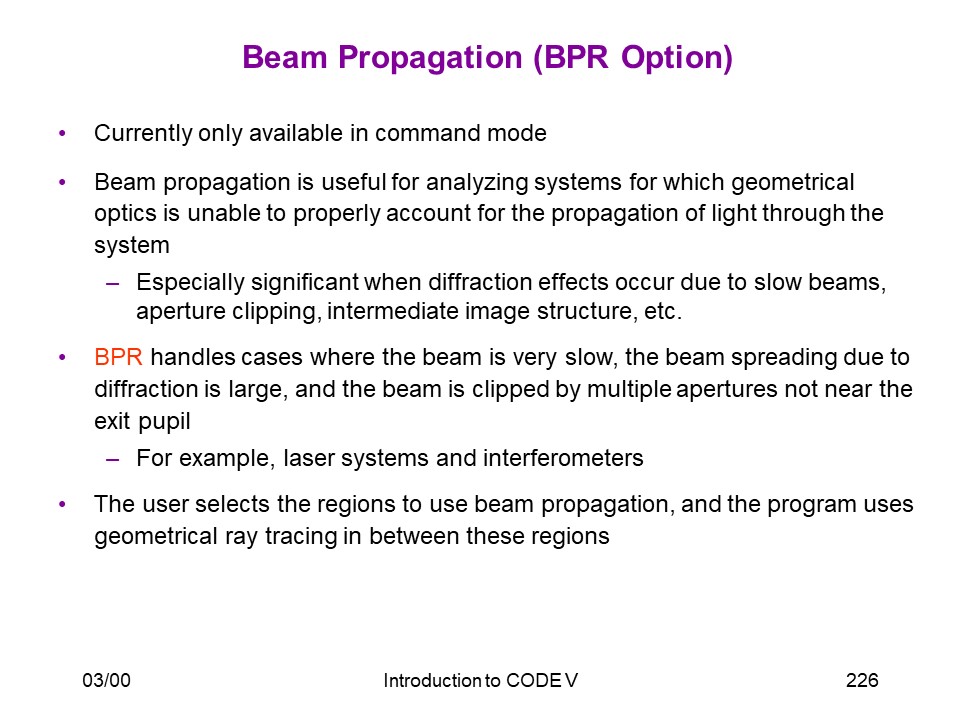 Beam Propagation (BPR Option)

• Currently only available in command mode

• Beam propagation is useful for analyzing systems for which geometrical optics is unable to properly account for the propagation of light through the system

– Especially significant when diffraction effects occur due to slow beams, aperture clipping, intermediate image structure, etc.

• BPR handles cases where the beam is very slow, the beam spreading due to diffraction is large, and the beam is clipped by multiple apertures not near the exit pupil

– For example, laser systems and interferometers

• The user selects the regions to use beam propagation, and the program uses geometrical ray tracing in between these regions

03/00

Introduction to CODE V

226